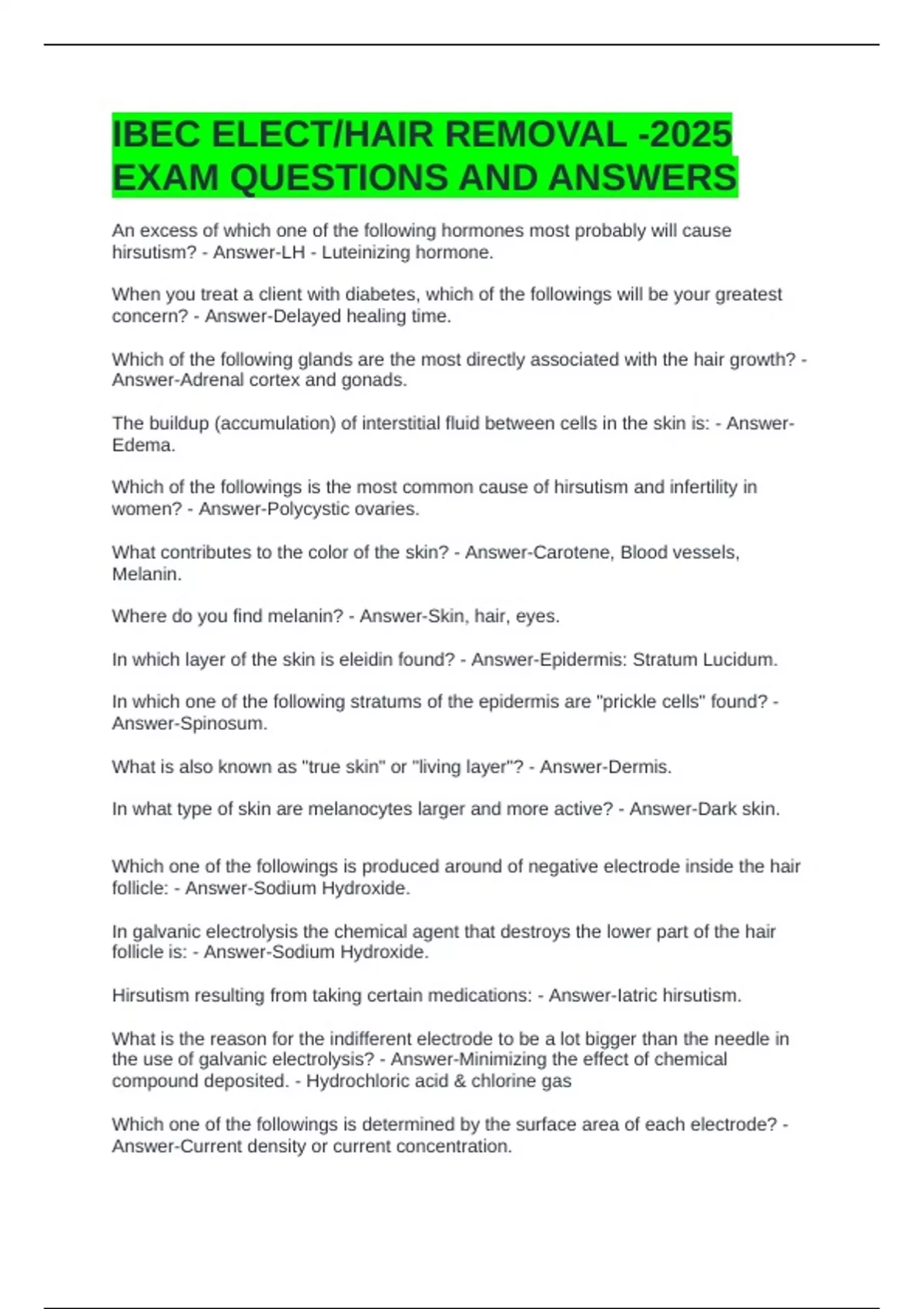 IBEC ELECT/HAIR REMOVAL -2025 EXAM QUESTIONS AND ANSWERS

An excess of which one of the following hormones most probably will cause hirsutism? - Answer-LH - Luteinizing hormone.

When you treat a client with diabetes, which of the followings will be your greatest concern? - Answer-Delayed healing time.

Which of the following glands are the most directly associated with the hair growth? - Answer-Adrenal cortex and gonads.

The buildup (accumulation) of interstitial fluid between cells in the skin is: - Answer-Edema.

Which of the followings is the most common cause of hirsutism and infertility in women? - Answer-Polycystic ovaries.

What contributes to the color of the skin? - Answer-Carotene, Blood vessels, Melanin.

Where do you find melanin? - Answer-Skin, hair, eyes.

In which layer of the skin is eleidin found? - Answer-Epidermis: Stratum Lucidum.

In which one of the following stratums of the epidermis are "prickle cells" found? - Answer-Spinosum.

What is also known as "true skin" or "living layer"? - Answer-Dermis.

In what type of skin are melanocytes larger and more active? - Answer-Dark skin.

Which one of the followings is produced around of negative electrode inside the hair follicle: - Answer-Sodium Hydroxide.

In galvanic electrolysis the chemical agent that destroys the lower part of the hair follicle is: - Answer-Sodium Hydroxide.

Hirsutism resulting from taking certain medications: - Answer-Iatric hirsutism.

What is the reason for the indifferent electrode to be a lot bigger than the needle in the use of galvanic electrolysis? - Answer-Minimizing the effect of chemical compound deposited. - Hydrochloric acid & chlorine gas

Which one of the followings is determined by the surface area of each electrode? - Answer-Current density or current concentration.